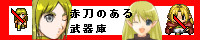 赤刀のある
武器庫